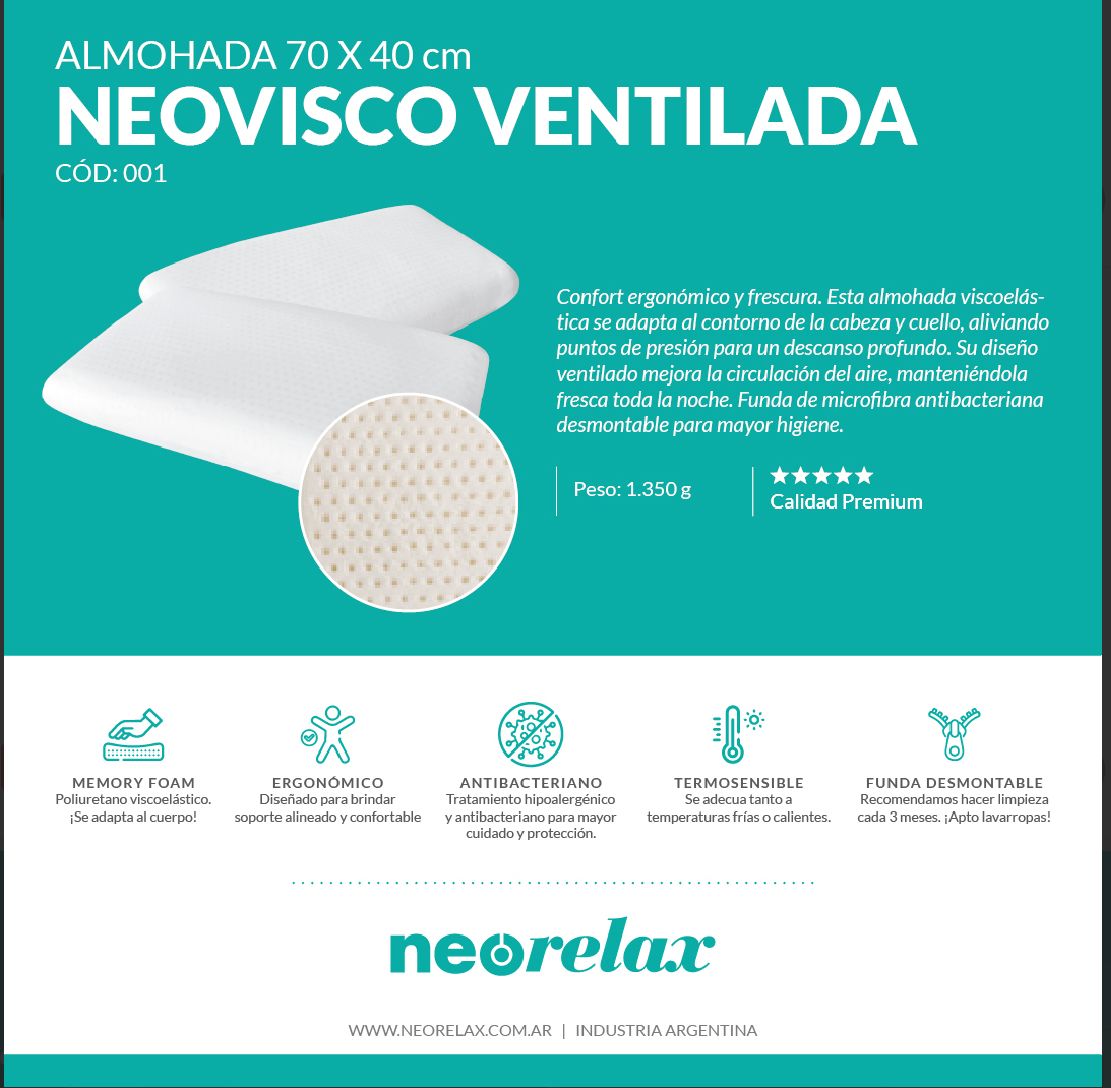 ALMOHADA 70 X 40 cm
NEOVISCO VENTILADA
CÓD: 001

Confort ergonómico y frescura. Esta almohada viscoelástica se adapta al contorno de la cabeza y cuello, aliviando puntos de presión para un descanso profundo. Su diseño ventilado mejora la circulación del aire, manteniéndola fresca toda la noche. Funda de microfibra antibacteriana desmontable para mayor higiene.

Peso: 1.350 g

★★★★★
Calidad Premium

MEMORY FOAM
Poliuretano viscoelástico. ¡Se adapta al cuerpo!

ERGONÓMICO
Diseñado para brindar soporte alineado y confortable

ANTIBACTERIANO
Tratamiento hipoalergénico y antibacteriano para mayor cuidado y protección.

TERMOSENSIBLE
Se adecua tanto a temperaturas frías o calientes.

FUNDA DESMONTABLE
Recomendamos hacer limpieza cada 3 meses. ¡Apto lavarropas!

neorelax

WWW.NEORELAX.COM.AR | INDUSTRIA ARGENTINA